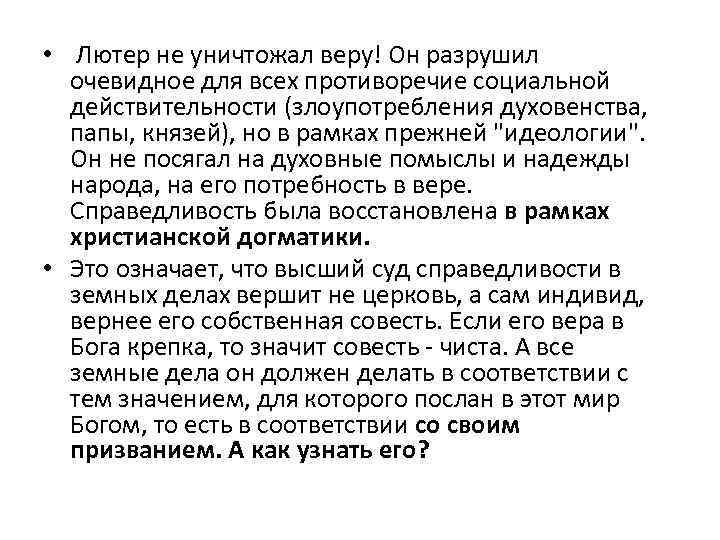 • Лютер не уничтожал веру! Он разрушил очевидное для всех противоречие социальной действительности (злоупотребления духовенства, папы, князей), но в рамках прежней "идеологии". Он не посягал на духовные помыслы и надежды народа, на его потребность в вере. Справедливость была восстановлена в рамках христианской догматики.

• Это означает, что высший суд справедливости в земных делах вершит не церковь, а сам индивид, вернее его собственная совесть. Если его вера в Бога крепка, то значит совесть - чиста. А все земные дела он должен делать в соответствии с тем значением, для которого послан в этот мир Богом, то есть в соответствии со своим призванием. А как узнать его?